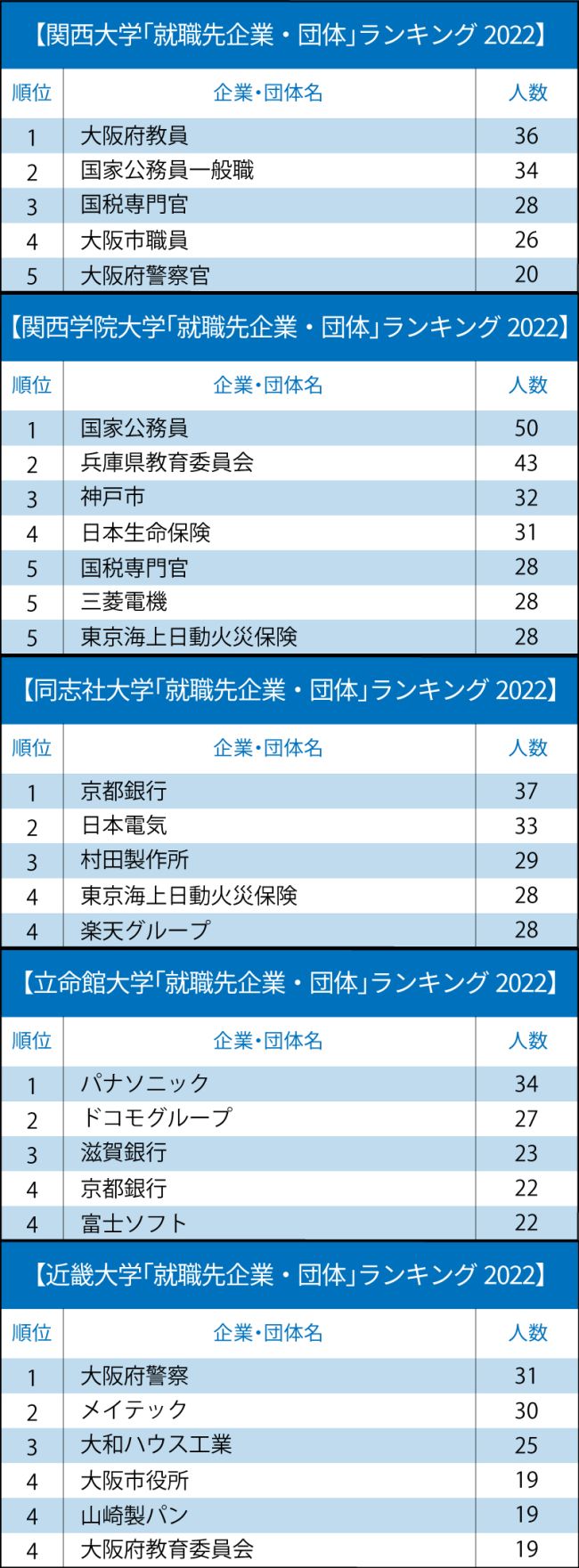 【関西大学「就職先企業・団体」ランキング 2022】

| 順位 | 企業・団体名 | 人数 |
|---|---|---|
| 1 | 大阪府教員 | 36 |
| 2 | 国家公務員一般職 | 34 |
| 3 | 国税専門官 | 28 |
| 4 | 大阪市職員 | 26 |
| 5 | 大阪府警察官 | 20 |

【関西学院大学「就職先企業・団体」ランキング 2022】

| 順位 | 企業・団体名 | 人数 |
|---|---|---|
| 1 | 国家公務員 | 50 |
| 2 | 兵庫県教育委員会 | 43 |
| 3 | 神戸市 | 32 |
| 4 | 日本生命保険 | 31 |
| 5 | 国税専門官 | 28 |
| 5 | 三菱電機 | 28 |
| 5 | 東京海上日動火災保険 | 28 |

【同志社大学「就職先企業・団体」ランキング 2022】

| 順位 | 企業・団体名 | 人数 |
|---|---|---|
| 1 | 京都銀行 | 37 |
| 2 | 日本電気 | 33 |
| 3 | 村田製作所 | 29 |
| 4 | 東京海上日動火災保険 | 28 |
| 4 | 楽天グループ | 28 |

【立命館大学「就職先企業・団体」ランキング 2022】

| 順位 | 企業・団体名 | 人数 |
|---|---|---|
| 1 | パナソニック | 34 |
| 2 | ドコモグループ | 27 |
| 3 | 滋賀銀行 | 23 |
| 4 | 京都銀行 | 22 |
| 4 | 富士ソフト | 22 |

【近畿大学「就職先企業・団体」ランキング 2022】

| 順位 | 企業・団体名 | 人数 |
|---|---|---|
| 1 | 大阪府警察 | 31 |
| 2 | メイテック | 30 |
| 3 | 大和ハウス工業 | 25 |
| 4 | 大阪市役所 | 19 |
| 4 | 山崎製パン | 19 |
| 4 | 大阪府教育委員会 | 19 |